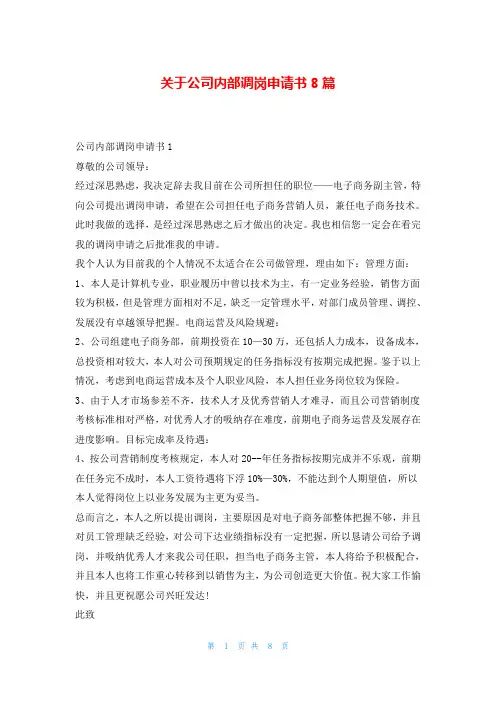 关于公司内部调岗申请书 8 篇

公司内部调岗申请书 1

尊敬的公司领导：

经过深思熟虑，我决定辞去我目前在公司所担任的职位——电子商务副主管，特向公司提出调岗申请，希望在公司担任电子商务营销人员，兼任电子商务技术。此时我做的选择，是经过深思熟虑之后才做出的决定。我也相信您一定会在看完我的调岗申请之后批准我的申请。

我个人认为目前我的个人情况不太适合在公司做管理，理由如下：管理方面：

1、本人是计算机专业，职业履历中曾以技术为主，有一定业务经验，销售方面较为积极，但是管理方面相对不足，缺乏一定管理水平，对部门成员管理、调控、发展没有卓越领导把握。电商运营及风险规避：

2、公司组建电子商务部，前期投资在 10—30 万，还包括人力成本，设备成本，总投资相对较大，本人对公司预期规定的任务指标没有按期完成把握。鉴于以上情况，考虑到电商运营成本及个人职业风险，本人担任业务岗位较为保险。

3、由于人才市场参差不齐，技术人才及优秀营销人才难寻，而且公司营销制度考核标准相对严格，对优秀人才的吸纳存在难度，前期电子商务运营及发展存在进度影响。目标完成率及待遇：

4、按公司营销制度考核规定，本人对 20--年任务指标按期完成并不乐观，前期在任务完不成时，本人工资待遇将下浮 10%—30%，不能达到个人期望值，所以本人觉得岗位上以业务发展为主更为妥当。

总而言之，本人之所以提出调岗，主要原因是对电子商务部整体把握不够，并且对员工管理缺乏经验，对公司下达业绩指标没有一定把握，所以恳请公司给予调岗，并吸纳优秀人才来我公司任职，担当电子商务主管，本人将给予积极配合，并且本人也将工作重心转移到以销售为主，为公司创造更大价值。祝大家工作愉快，并且更祝愿公司兴旺发达！

此致

第 1 页 共 8 页